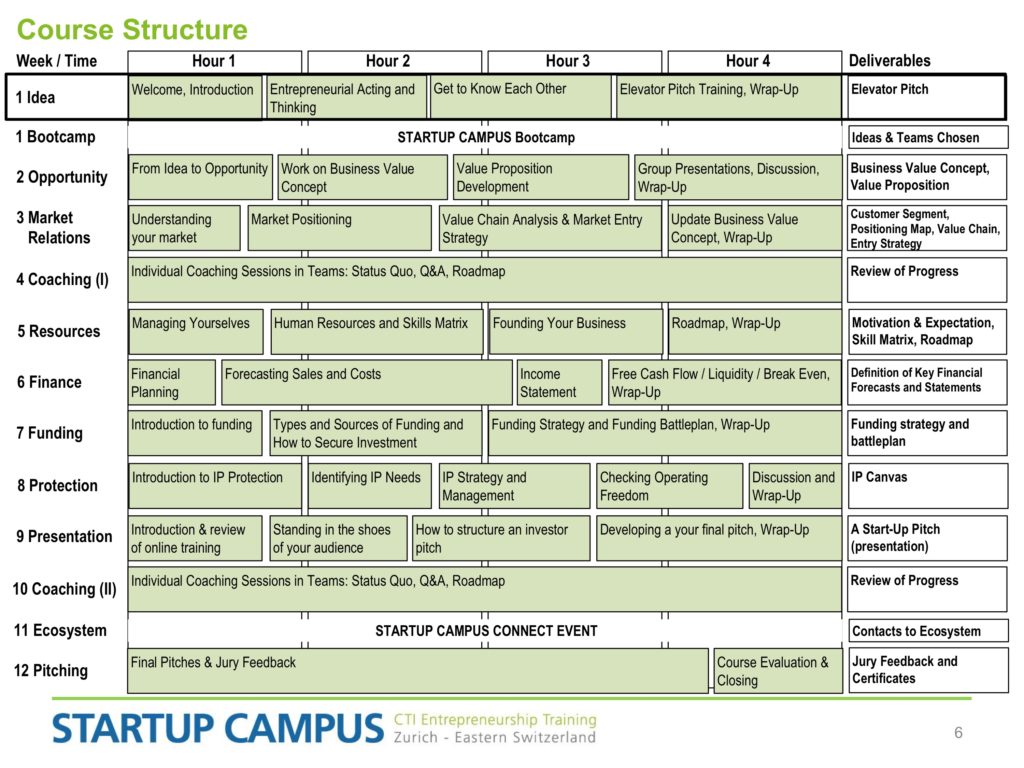 Course Structure

| Week / Time | Hour 1 | Hour 2 | Hour 3 | Hour 4 | Deliverables |
|---|---|---|---|---|---|
| 1 Idea | Welcome, Introduction | Entrepreneurial Acting and Thinking | Get to Know Each Other | Elevator Pitch Training, Wrap-Up | Elevator Pitch |
| 1 Bootcamp | STARTUP CAMPUS Bootcamp | | | | Ideas & Teams Chosen |
| 2 Opportunity | From Idea to Opportunity | Work on Business Value Concept | Value Proposition Development | Group Presentations, Discussion, Wrap-Up | Business Value Concept, Value Proposition |
| 3 Market Relations | Understanding your market | Market Positioning | Value Chain Analysis & Market Entry Strategy | Update Business Value Concept, Wrap-Up | Customer Segment, Positioning Map, Value Chain, Entry Strategy |
| 4 Coaching (I) | Individual Coaching Sessions in Teams: Status Quo, Q&A, Roadmap | | | | Review of Progress |
| 5 Resources | Managing Yourselves | Human Resources and Skills Matrix | Founding Your Business | Roadmap, Wrap-Up | Motivation & Expectation, Skill Matrix, Roadmap |
| 6 Finance | Financial Planning | Forecasting Sales and Costs | Income Statement | Free Cash Flow / Liquidity / Break Even, Wrap-Up | Definition of Key Financial Forecasts and Statements |
| 7 Funding | Introduction to funding | Types and Sources of Funding and How to Secure Investment | Funding Strategy and Funding Battleplan, Wrap-Up | | Funding strategy and battleplan |
| 8 Protection | Introduction to IP Protection | Identifying IP Needs | IP Strategy and Management | Checking Operating Freedom / Discussion and Wrap-Up | IP Canvas |
| 9 Presentation | Introduction & review of online training | Standing in the shoes of your audience | How to structure an investor pitch | Developing a your final pitch, Wrap-Up | A Start-Up Pitch (presentation) |
| 10 Coaching (II) | Individual Coaching Sessions in Teams: Status Quo, Q&A, Roadmap | | | | Review of Progress |
| 11 Ecosystem | STARTUP CAMPUS CONNECT EVENT | | | | Contacts to Ecosystem |
| 12 Pitching | Final Pitches & Jury Feedback | | | Course Evaluation & Closing | Jury Feedback and Certificates |

STARTUP CAMPUS CTI Entrepreneurship Training Zurich - Eastern Switzerland

6